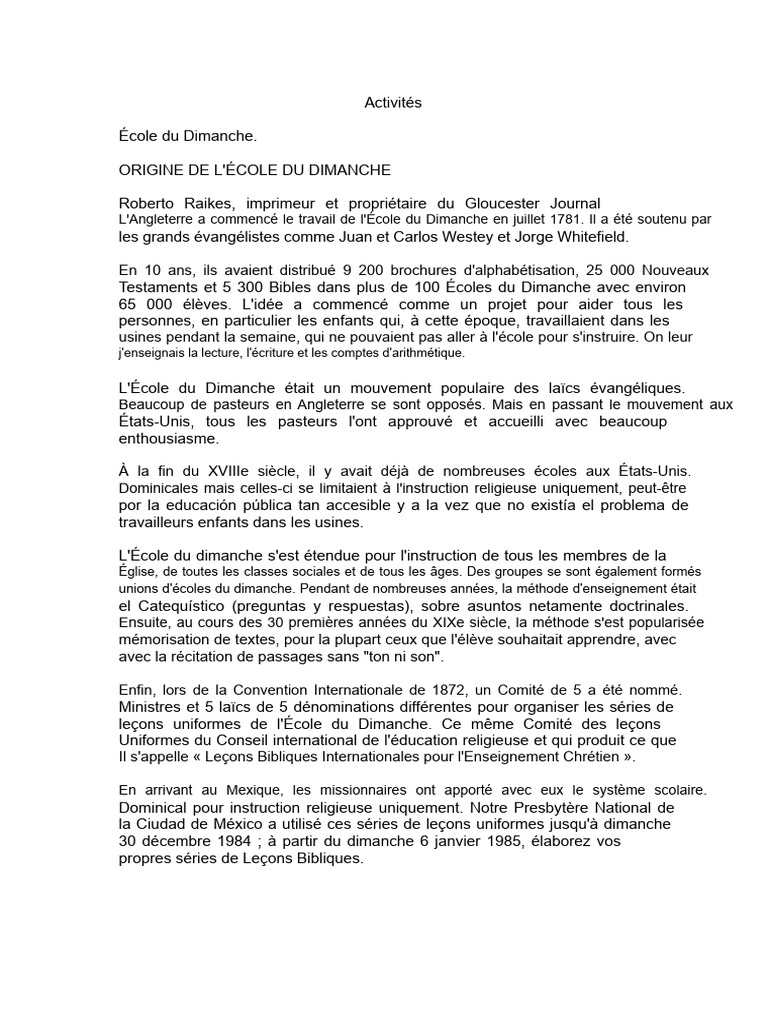 Activités

École du Dimanche.

ORIGINE DE L'ÉCOLE DU DIMANCHE

Roberto Raikes, imprimeur et propriétaire du Gloucester Journal L'Angleterre a commencé le travail de l'École du Dimanche en juillet 1781. Il a été soutenu par les grands évangélistes comme Juan et Carlos Westey et Jorge Whitefield.

En 10 ans, ils avaient distribué 9 200 brochures d'alphabétisation, 25 000 Nouveaux Testaments et 5 300 Bibles dans plus de 100 Écoles du Dimanche avec environ 65 000 élèves. L'idée a commencé comme un projet pour aider tous les personnes, en particulier les enfants qui, à cette époque, travaillaient dans les usines pendant la semaine, qui ne pouvaient pas aller à l'école pour s'instruire. On leur j'enseignais la lecture, l'écriture et les comptes d'arithmétique.

L'École du Dimanche était un mouvement populaire des laïcs évangéliques. Beaucoup de pasteurs en Angleterre se sont opposés. Mais en passant le mouvement aux États-Unis, tous les pasteurs l'ont approuvé et accueilli avec beaucoup enthousiasme.

À la fin du XVIIIe siècle, il y avait déjà de nombreuses écoles aux États-Unis. Dominicales mais celles-ci se limitaient à l'instruction religieuse uniquement, peut-être por la educación pública tan accesible y a la vez que no existía el problema de travailleurs enfants dans les usines.

L'École du dimanche s'est étendue pour l'instruction de tous les membres de la Église, de toutes les classes sociales et de tous les âges. Des groupes se sont également formés unions d'écoles du dimanche. Pendant de nombreuses années, la méthode d'enseignement était el Catequístico (preguntas y respuestas), sobre asuntos netamente doctrinales. Ensuite, au cours des 30 premières années du XIXe siècle, la méthode s'est popularisée mémorisation de textes, pour la plupart ceux que l'élève souhaitait apprendre, avec avec la récitation de passages sans "ton ni son".

Enfin, lors de la Convention Internationale de 1872, un Comité de 5 a été nommé. Ministres et 5 laïcs de 5 dénominations différentes pour organiser les séries de leçons uniformes de l'École du Dimanche. Ce même Comité des leçons Uniformes du Conseil international de l'éducation religieuse et qui produit ce que Il s'appelle « Leçons Bibliques Internationales pour l'Enseignement Chrétien ».

En arrivant au Mexique, les missionnaires ont apporté avec eux le système scolaire. Dominical pour instruction religieuse uniquement. Notre Presbytère National de la Ciudad de México a utilisé ces séries de leçons uniformes jusqu'à dimanche 30 décembre 1984 ; à partir du dimanche 6 janvier 1985, élaborez vos propres séries de Leçons Bibliques.